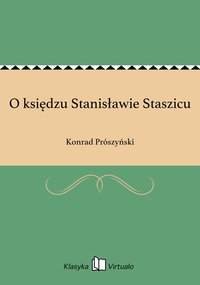 O księdzu Stanisławie Staszicu

Konrad Prószyński

Klasyka Virtualo